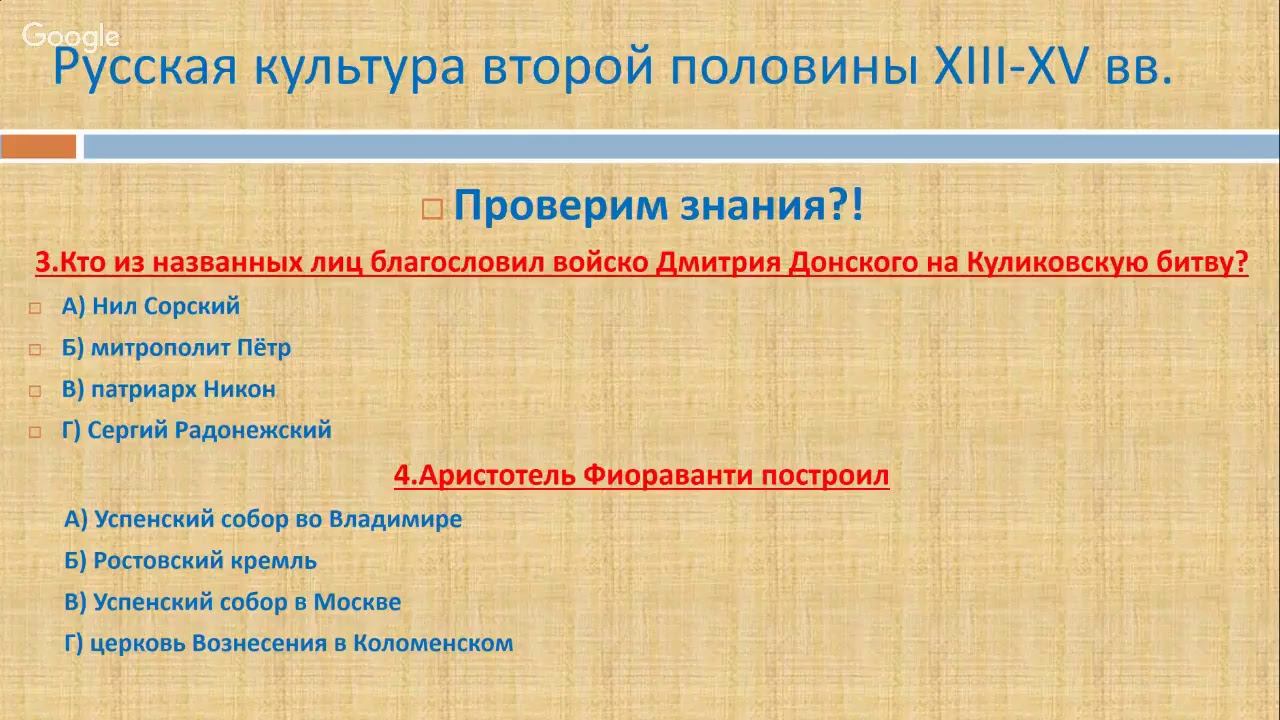 Google

Русская культура второй половины XIII-XV вв.

Проверим знания?!

3.Кто из названных лиц благословил войско Дмитрия Донского на Куликовскую битву?

А) Нил Сорский

Б) митрополит Пётр

В) патриарх Никон

Г) Сергий Радонежский

4.Аристотель Фиораванти построил

А) Успенский собор во Владимире

Б) Ростовский кремль

В) Успенский собор в Москве

Г) церковь Вознесения в Коломенском